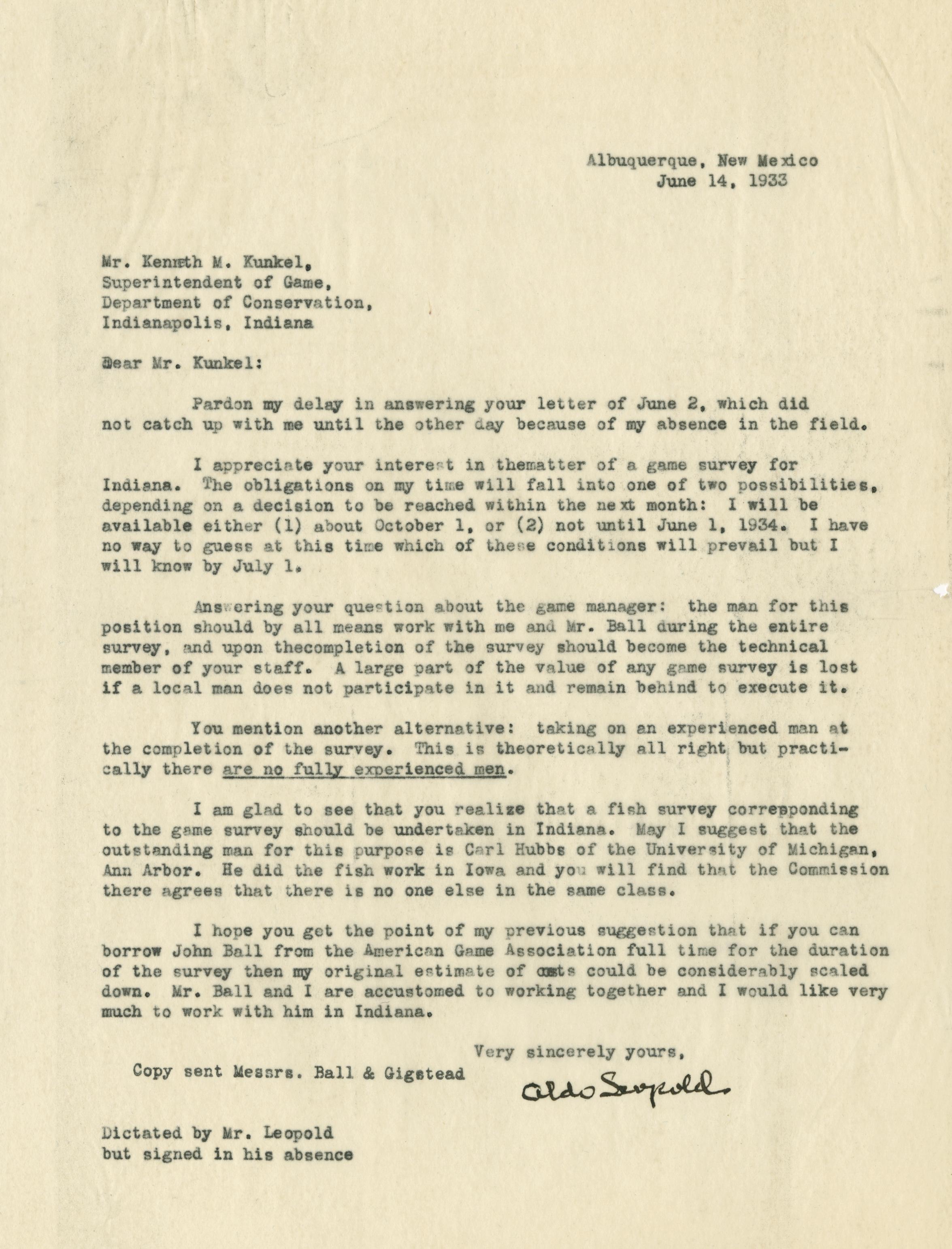 Albuquerque, New Mexico
June 14, 1933

Mr. Kenneth M. Kunkel,
Superintendent of Game,
Department of Conservation,
Indianapolis, Indiana

Dear Mr. Kunkel:

Pardon my delay in answering your letter of June 2, which did not catch up with me until the other day because of my absence in the field.

I appreciate your interest in thematter of a game survey for Indiana. The obligations on my time will fall into one of two possibilities, depending on a decision to be reached within the next month: I will be available either (1) about October 1, or (2) not until June 1, 1934. I have no way to guess at this time which of these conditions will prevail but I will know by July 1.

Answering your question about the game manager: the man for this position should by all means work with me and Mr. Ball during the entire survey, and upon thecompletion of the survey should become the technical member of your staff. A large part of the value of any game survey is lost if a local man does not participate in it and remain behind to execute it.

You mention another alternative: taking on an experienced man at the completion of the survey. This is theoretically all right but practically there are no fully experienced men.

I am glad to see that you realize that a fish survey correpponding to the game survey should be undertaken in Indiana. May I suggest that the outstanding man for this purpose is Carl Hubbs of the University of Michigan, Ann Arbor. He did the fish work in Iowa and you will find that the Commission there agrees that there is no one else in the same class.

I hope you get the point of my previous suggestion that if you can borrow John Ball from the American Game Association full time for the duration of the survey then my original estimate of costs could be considerably scaled down. Mr. Ball and I are accustomed to working together and I would like very much to work with him in Indiana.

Very sincerely yours,

Copy sent Messrs. Ball & Gigstead

Aldo Leopold

Dictated by Mr. Leopold
but signed in his absence